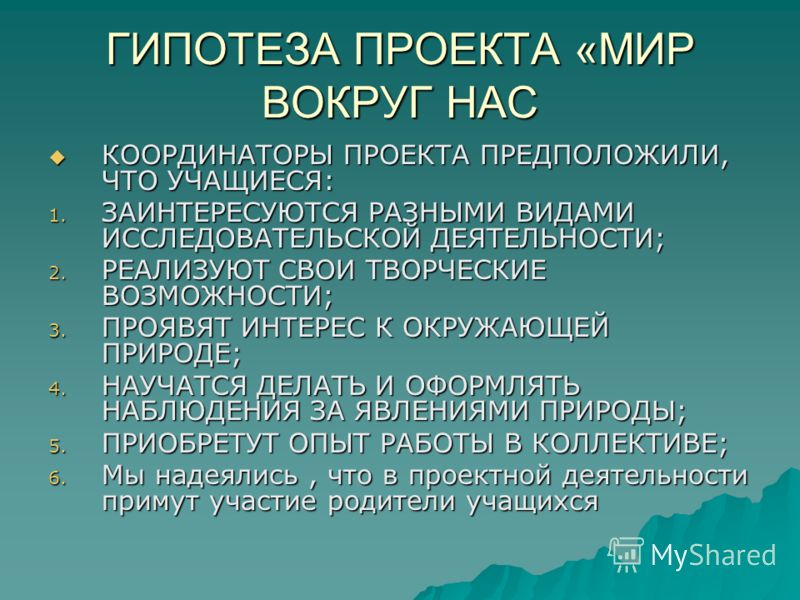 ГИПОТЕЗА ПРОЕКТА «МИР ВОКРУГ НАС

КООРДИНАТОРЫ ПРОЕКТА ПРЕДПОЛОЖИЛИ, ЧТО УЧАЩИЕСЯ:

1. ЗАИНТЕРЕСУЮТСЯ РАЗНЫМИ ВИДАМИ ИССЛЕДОВАТЕЛЬСКОЙ ДЕЯТЕЛЬНОСТИ;
2. РЕАЛИЗУЮТ СВОИ ТВОРЧЕСКИЕ ВОЗМОЖНОСТИ;
3. ПРОЯВЯТ ИНТЕРЕС К ОКРУЖАЮЩЕЙ ПРИРОДЕ;
4. НАУЧАТСЯ ДЕЛАТЬ И ОФОРМЛЯТЬ НАБЛЮДЕНИЯ ЗА ЯВЛЕНИЯМИ ПРИРОДЫ;
5. ПРИОБРЕТУТ ОПЫТ РАБОТЫ В КОЛЛЕКТИВЕ;
6. Мы надеялись , что в проектной деятельности примут участие родители учащихся

MyShared